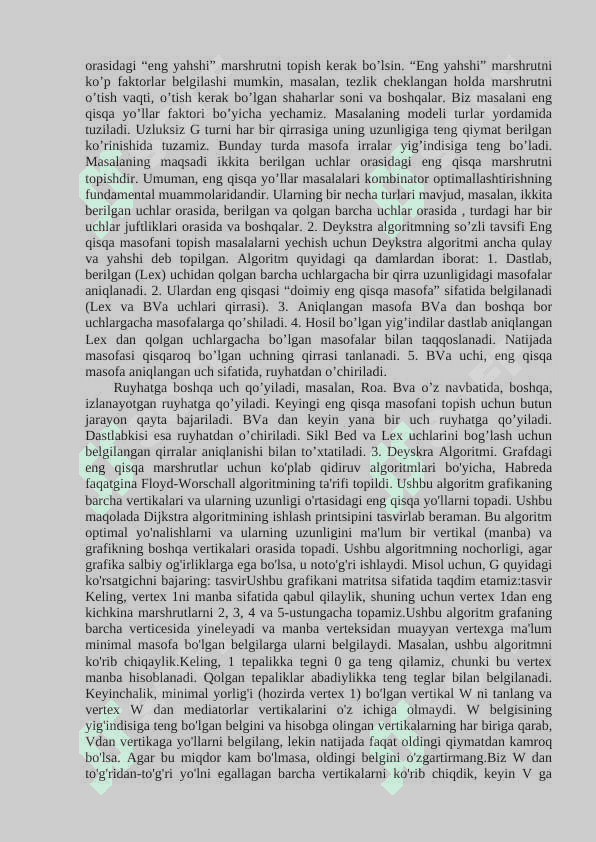 orasidagi “eng yahshi” marshrutni topish kerak bo’lsin. “Eng yahshi” marshrutni ko’p faktorlar belgilashi mumkin, masalan, tezlik cheklangan holda marshrutni o’tish vaqti, o’tish kerak bo’lgan shaharlar soni va boshqalar. Biz masalani eng qisqa yo’llar faktori bo’yicha yechamiz. Masalaning modeli turlar yordamida tuziladi. Uzluksiz G turni har bir qirrasiga uning uzunligiga teng qiymat berilgan ko’rinishida tuzamiz. Bunday turda masofa irralar yig’indisiga teng bo’ladi. Masalaning maqsadi ikkita berilgan uchlar orasidagi eng qisqa marshrutni topishdir. Umuman, eng qisqa yo’llar masalalari kombinator optimallashtirishning fundamental muammolaridandir. Ularning bir necha turlari mavjud, masalan, ikkita berilgan uchlar orasida, berilgan va qolgan barcha uchlar orasida , turdagi har bir uchlar juftliklari orasida va boshqalar. 2. Deykstra algoritmning so’zli tavsifi Eng qisqa masofani topish masalalarni yechish uchun Deykstra algoritmi ancha qulay va yahshi deb topilgan. Algoritm quyidagi qa damlardan iborat: 1. Dastlab, berilgan (Lex) uchidan qolgan barcha uchlargacha bir qirra uzunligidagi masofalar aniqlanadi. 2. Ulardan eng qisqasi “doimiy eng qisqa masofa” sifatida belgilanadi (Lex va BVa uchlari qirrasi). 3. Aniqlangan masofa BVa dan boshqa bor uchlargacha masofalarga qo’shiladi. 4. Hosil bo’lgan yig’indilar dastlab aniqlangan Lex dan qolgan uchlargacha bo’lgan masofalar bilan taqqoslanadi. Natijada masofasi qisqaroq bo’lgan uchning qirrasi tanlanadi. 5. BVa uchi, eng qisqa masofa aniqlangan uch sifatida, ruyhatdan o’chiriladi.

Ruyhatga boshqa uch qo’yiladi, masalan, Roa. Bva o’z navbatida, boshqa, izlanayotgan ruyhatga qo’yiladi. Keyingi eng qisqa masofani topish uchun butun jarayon qayta bajariladi. BVa dan keyin yana bir uch ruyhatga qo’yiladi. Dastlabkisi esa ruyhatdan o’chiriladi. Sikl Bed va Lex uchlarini bog’lash uchun belgilangan qirralar aniqlanishi bilan to’xtatiladi. 3. Deyskra Algoritmi. Grafdagi eng qisqa marshrutlar uchun ko'plab qidiruv algoritmlari bo'yicha, Habreda faqatgina Floyd-Worschall algoritmining ta'rifi topildi. Ushbu algoritm grafikaning barcha vertikalari va ularning uzunligi o'rtasidagi eng qisqa yo'llarni topadi. Ushbu maqolada Dijkstra algoritmining ishlash printsipini tasvirlab beraman. Bu algoritm optimal yo'nalishlarni va ularning uzunligini ma'lum bir vertikal (manba) va grafikning boshqa vertikalari orasida topadi. Ushbu algoritmning nochorligi, agar grafika salbiy og'irliklarga ega bo'lsa, u noto'g'ri ishlaydi. Misol uchun, G quyidagi ko'rsatgichni bajaring: tasvirUshbu grafikani matritsa sifatida taqdim etamiz:tasvir Keling, vertex 1ni manba sifatida qabul qilaylik, shuning uchun vertex 1dan eng kichkina marshrutlarni 2, 3, 4 va 5-ustungacha topamiz.Ushbu algoritm grafaning barcha verticesida yineleyadi va manba verteksidan muayyan vertexga ma'lum minimal masofa bo'lgan belgilarga ularni belgilaydi. Masalan, ushbu algoritmni ko'rib chiqaylik.Keling, 1 tepalikka tegni 0 ga teng qilamiz, chunki bu vertex manba hisoblanadi. Qolgan tepaliklar abadiylikka teng teglar bilan belgilanadi. Keyinchalik, minimal yorlig'i (hozirda vertex 1) bo'lgan vertikal W ni tanlang va vertex W dan mediatorlar vertikalarini o'z ichiga olmaydi. W belgisining yig'indisiga teng bo'lgan belgini va hisobga olingan vertikalarning har biriga qarab, Vdan vertikaga yo'llarni belgilang, lekin natijada faqat oldingi qiymatdan kamroq bo'lsa. Agar bu miqdor kam bo'lmasa, oldingi belgini o'zgartirmang.Biz W dan to'g'ridan-to'g'ri yo'lni egallagan barcha vertikalarni ko'rib chiqdik, keyin V ga